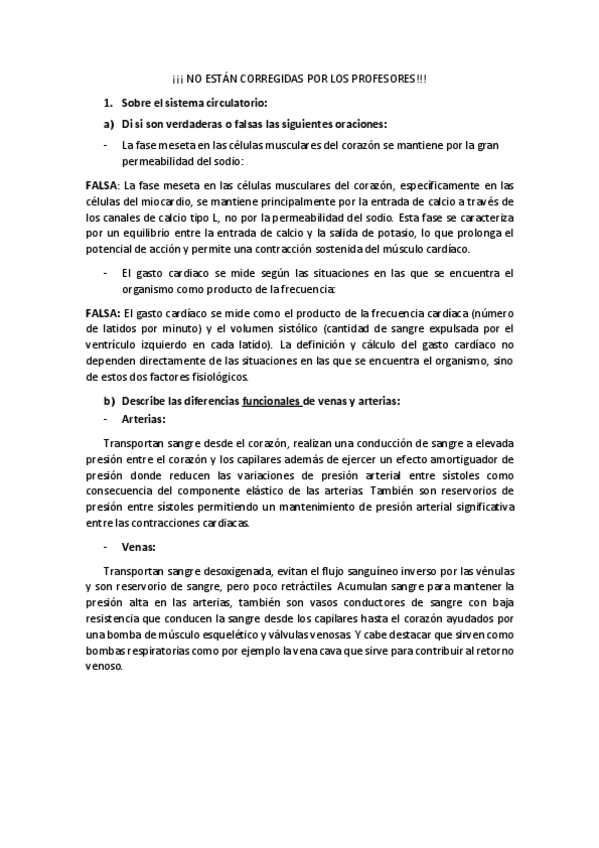 ¡¡¡ NO ESTÁN CORREGIDAS POR LOS PROFESORES!!!

1. Sobre el sistema circulatorio:

a) Di si son verdaderas o falsas las siguientes oraciones:

- La fase meseta en las células musculares del corazón se mantiene por la gran permeabilidad del sodio:

FALSA: La fase meseta en las células musculares del corazón, específicamente en las células del miocardio, se mantiene principalmente por la entrada de calcio a través de los canales de calcio tipo L, no por la permeabilidad del sodio. Esta fase se caracteriza por un equilibrio entre la entrada de calcio y la salida de potasio, lo que prolonga el potencial de acción y permite una contracción sostenida del músculo cardíaco.

- El gasto cardiaco se mide según las situaciones en las que se encuentra el organismo como producto de la frecuencia:

FALSA: El gasto cardíaco se mide como el producto de la frecuencia cardíaca (número de latidos por minuto) y el volumen sistólico (cantidad de sangre expulsada por el ventrículo izquierdo en cada latido). La definición y cálculo del gasto cardíaco no dependen directamente de las situaciones en las que se encuentra el organismo, sino de estos dos factores fisiológicos.

b) Describe las diferencias funcionales de venas y arterias:

- Arterias:

Transportan sangre desde el corazón, realizan una conducción de sangre a elevada presión entre el corazón y los capilares además de ejercer un efecto amortiguador de presión donde reducen las variaciones de presión arterial entre sístoles como consecuencia del componente elástico de las arterias. También son reservorios de presión entre sístoles permitiendo un mantenimiento de presión arterial significativa entre las contracciones cardiacas.

- Venas:

Transportan sangre desoxigenada, evitan el flujo sanguíneo inverso por las vénulas y son reservorio de sangre, pero poco retráctiles. Acumulan sangre para mantener la presión alta en las arterias, también son vasos conductores de sangre con baja resistencia que conducen la sangre desde los capilares hasta el corazón ayudados por una bomba de músculo esquelético y válvulas venosas. Y cabe destacar que sirven como bombas respiratorias como por ejemplo la vena cava que sirve para contribuir al retorno venoso.